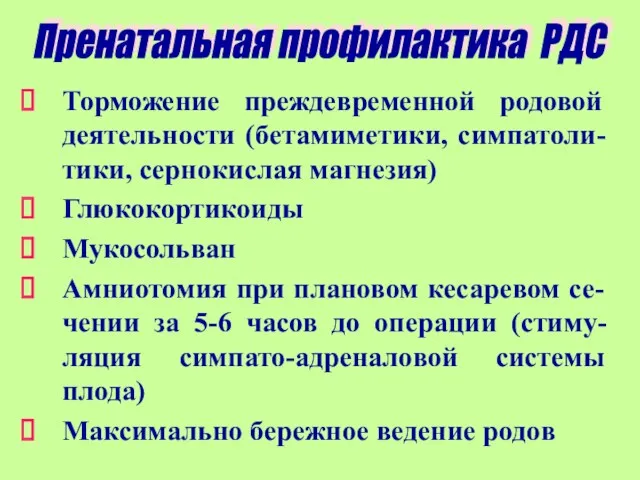 Пренатальная профилактика РДС

Торможение преждевременной родовой деятельности (бетамиметики, симпатолитики, сернокислая магнезия)

Глюкокортикоиды

Мукосольван

Амниотомия при плановом кесаревом сечении за 5-6 часов до операции (стимуляция симпато-адреналовой системы плода)

Максимально бережное ведение родов